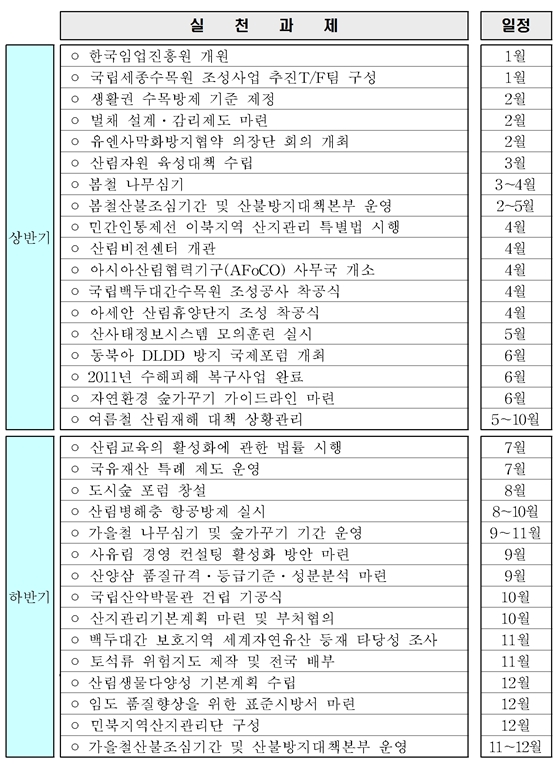 | | 실 천 과 제 | 일정 |
|---|---|---|
| 상반기 | ○ 한국임업진흥원 개원 | 1월 |
| | ○ 국립세종수목원 조성사업 추진T/F팀 구성 | 1월 |
| | ○ 생활권 수목방제 기준 제정 | 2월 |
| | ○ 벌채 설계·감리제도 마련 | 2월 |
| | ○ 유엔사막화방지협약 의장단 회의 개최 | 2월 |
| | ○ 산림자원 육성대책 수립 | 3월 |
| | ○ 봄철 나무심기 | 3~4월 |
| | ○ 봄철산불조심기간 및 산불방지대책본부 운영 | 2~5월 |
| | ○ 민간인통제선 이북지역 산지관리 특별법 시행 | 4월 |
| | ○ 산림비전센터 개관 | 4월 |
| | ○ 아시아산림협력기구(AFoCO) 사무국 개소 | 4월 |
| | ○ 국립백두대간수목원 조성공사 착공식 | 4월 |
| | ○ 아세안 산림휴양단지 조성 착공식 | 4월 |
| | ○ 산사태정보시스템 모의훈련 실시 | 5월 |
| | ○ 동북아 DLDD 방지 국제포럼 개최 | 6월 |
| | ○ 2011년 수해피해 복구사업 완료 | 6월 |
| | ○ 자연환경 숲가꾸기 가이드라인 마련 | 6월 |
| | ○ 여름철 산림재해 대책 상황관리 | 5~10월 |
| 하반기 | ○ 산림교육의 활성화에 관한 법률 시행 | 7월 |
| | ○ 국유재산 특례 제도 운영 | 7월 |
| | ○ 도시숲 포럼 창설 | 8월 |
| | ○ 산림병해충 항공방제 실시 | 8~10월 |
| | ○ 가을철 나무심기 및 숲가꾸기 기간 운영 | 9~11월 |
| | ○ 사유림 경영 컨설팅 활성화 방안 마련 | 9월 |
| | ○ 산양삼 품질규격·등급기준·성분분석 마련 | 9월 |
| | ○ 국립산악박물관 건립 기공식 | 10월 |
| | ○ 산지관리기본계획 마련 및 부처협의 | 10월 |
| | ○ 백두대간 보호지역 세계자연유산 등재 타당성 조사 | 11월 |
| | ○ 토석류 위험지도 제작 및 전국 배부 | 11월 |
| | ○ 산림생물다양성 기본계획 수립 | 12월 |
| | ○ 임도 품질향상을 위한 표준시방서 마련 | 12월 |
| | ○ 민북지역산지관리단 구성 | 12월 |
| | ○ 가을철산불조심기간 및 산불방지대책본부 운영 | 11~12월 |